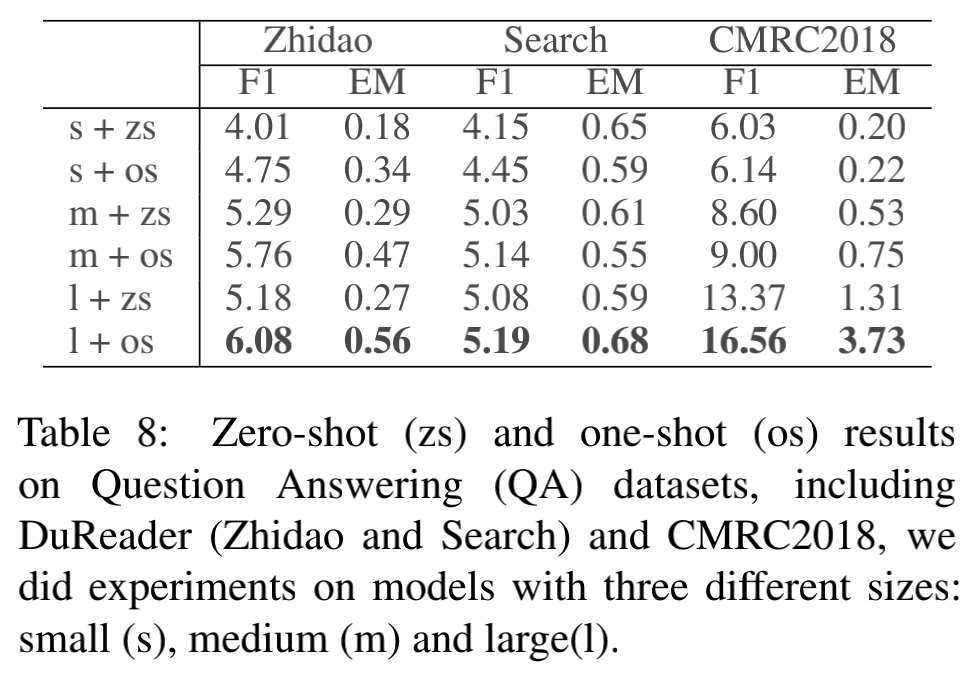 |  | Zhidao |  | Search |  | CMRC2018 |  |
|---|---|---|---|---|---|---|
|  | F1 | EM | F1 | EM | F1 | EM |
| s + zs | 4.01 | 0.18 | 4.15 | 0.65 | 6.03 | 0.20 |
| s + os | 4.75 | 0.34 | 4.45 | 0.59 | 6.14 | 0.22 |
| m + zs | 5.29 | 0.29 | 5.03 | 0.61 | 8.60 | 0.53 |
| m + os | 5.76 | 0.47 | 5.14 | 0.55 | 9.00 | 0.75 |
| l + zs | 5.18 | 0.27 | 5.08 | 0.59 | 13.37 | 1.31 |
| l + os | **6.08** | **0.56** | **5.19** | **0.68** | **16.56** | **3.73** |

Table 8: Zero-shot (zs) and one-shot (os) results on Question Answering (QA) datasets, including DuReader (Zhidao and Search) and CMRC2018, we did experiments on models with three different sizes: small (s), medium (m) and large(l).